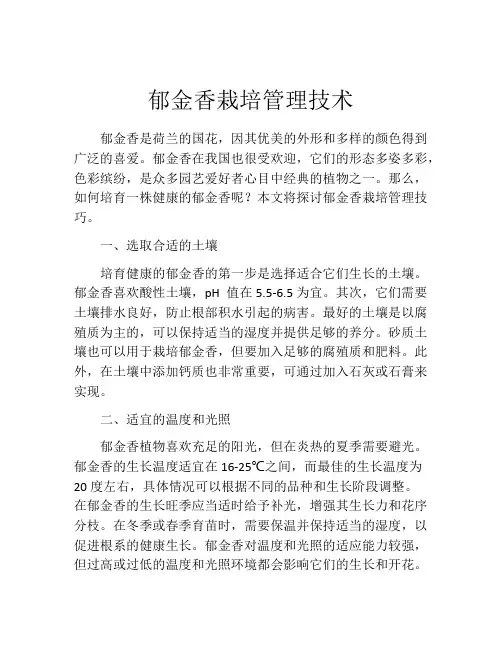 郁金香栽培管理技术

郁金香是荷兰的国花，因其优美的外形和多样的颜色得到广泛的喜爱。郁金香在我国也很受欢迎，它们的形态多姿多彩，色彩缤纷，是众多园艺爱好者心目中经典的植物之一。那么，如何培育一株健康的郁金香呢？本文将探讨郁金香栽培管理技巧。

一、选取合适的土壤

培育健康的郁金香的第一步是选择适合它们生长的土壤。郁金香喜欢酸性土壤，pH 值在 5.5-6.5 为宜。其次，它们需要土壤排水良好，防止根部积水引起的病害。最好的土壤是以腐殖质为主的，可以保持适当的湿度并提供足够的养分。砂质土壤也可以用于栽培郁金香，但要加入足够的腐殖质和肥料。此外，在土壤中添加钙质也非常重要，可通过加入石灰或石膏来实现。

二、适宜的温度和光照

郁金香植物喜欢充足的阳光，但在炎热的夏季需要避光。郁金香的生长温度适宜在 16-25℃之间，而最佳的生长温度为 20 度左右，具体情况可以根据不同的品种和生长阶段调整。在郁金香的生长旺季应当适时给予补光，增强其生长力和花序分枝。在冬季或春季育苗时，需要保温并保持适当的湿度，以促进根系的健康生长。郁金香对温度和光照的适应能力较强，但过高或过低的温度和光照环境都会影响它们的生长和开花。